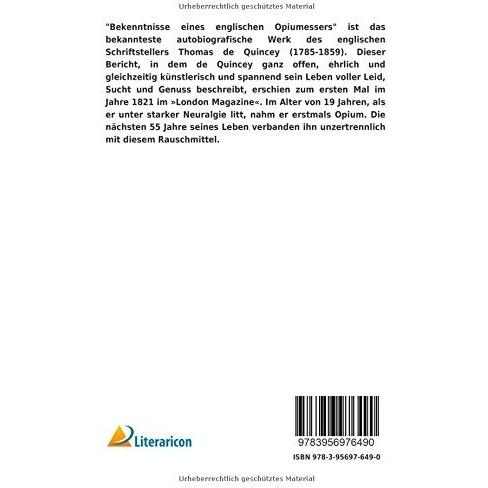 Urheberrechtlich geschütztes Material

"Bekenntnisse eines englischen Opiumessers" ist das bekannteste autobiografische Werk des englischen Schriftstellers Thomas de Quincey (1785-1859). Dieser Bericht, in dem de Quincey ganz offen, ehrlich und gleichzeitig künstlerisch und spannend sein Leben voller Leid, Sucht und Genuss beschreibt, erschien zum ersten Mal im Jahre 1821 im »London Magazine«. Im Alter von 19 Jahren, als er unter starker Neuralgie litt, nahm er erstmals Opium. Die nächsten 55 Jahre seines Leben verbanden ihn unzertrennlich mit diesem Rauschmittel.

Literaricon

9783956976490

ISBN 978-3-95697-649-0

Urheberrechtlich geschütztes Material